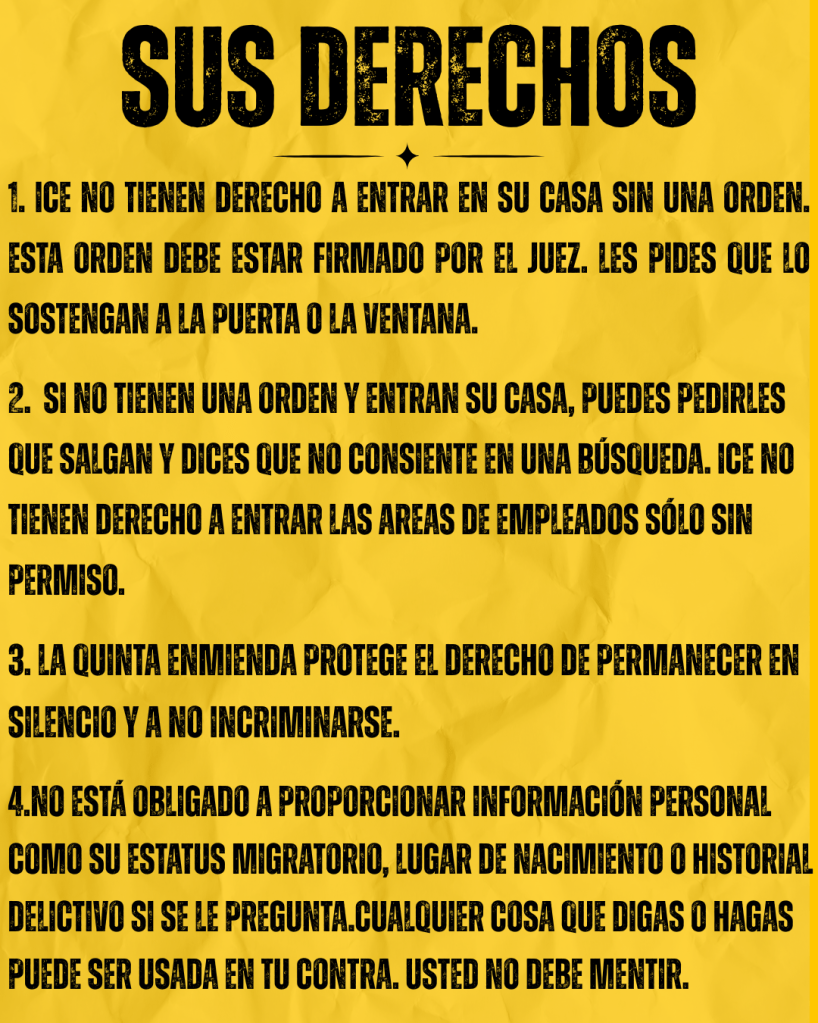 SUS DERECHOS

1. ICE NO TIENEN DERECHO A ENTRAR EN SU CASA SIN UNA ORDEN. ESTA ORDEN DEBE ESTAR FIRMADO POR EL JUEZ. LES PIDES QUE LO SOSTENGAN A LA PUERTA O LA VENTANA.

2. SI NO TIENEN UNA ORDEN Y ENTRAN SU CASA, PUEDES PEDIRLES QUE SALGAN Y DICES QUE NO CONSIENTE EN UNA BÚSQUEDA. ICE NO TIENEN DERECHO A ENTRAR LAS AREAS DE EMPLEADOS SÓLO SIN PERMISO.

3. LA QUINTA ENMIENDA PROTEGE EL DERECHO DE PERMANECER EN SILENCIO Y A NO INCRIMINARSE.

4.NO ESTÁ OBLIGADO A PROPORCIONAR INFORMACIÓN PERSONAL COMO SU ESTATUS MIGRATORIO, LUGAR DE NACIMIENTO O HISTORIAL DELICTIVO SI SE LE PREGUNTA.CUALQUIER COSA QUE DIGAS O HAGAS PUEDE SER USADA EN TU CONTRA. USTED NO DEBE MENTIR.